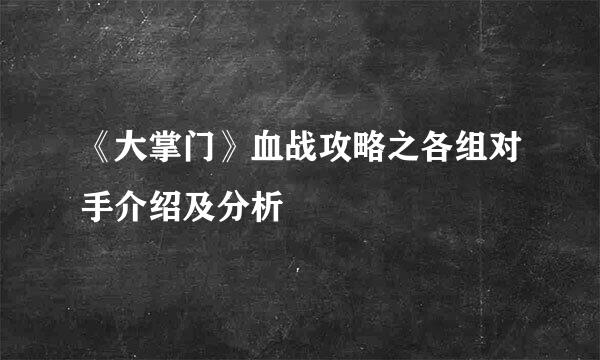 《大掌门》血战攻略之各组对手介绍及分析